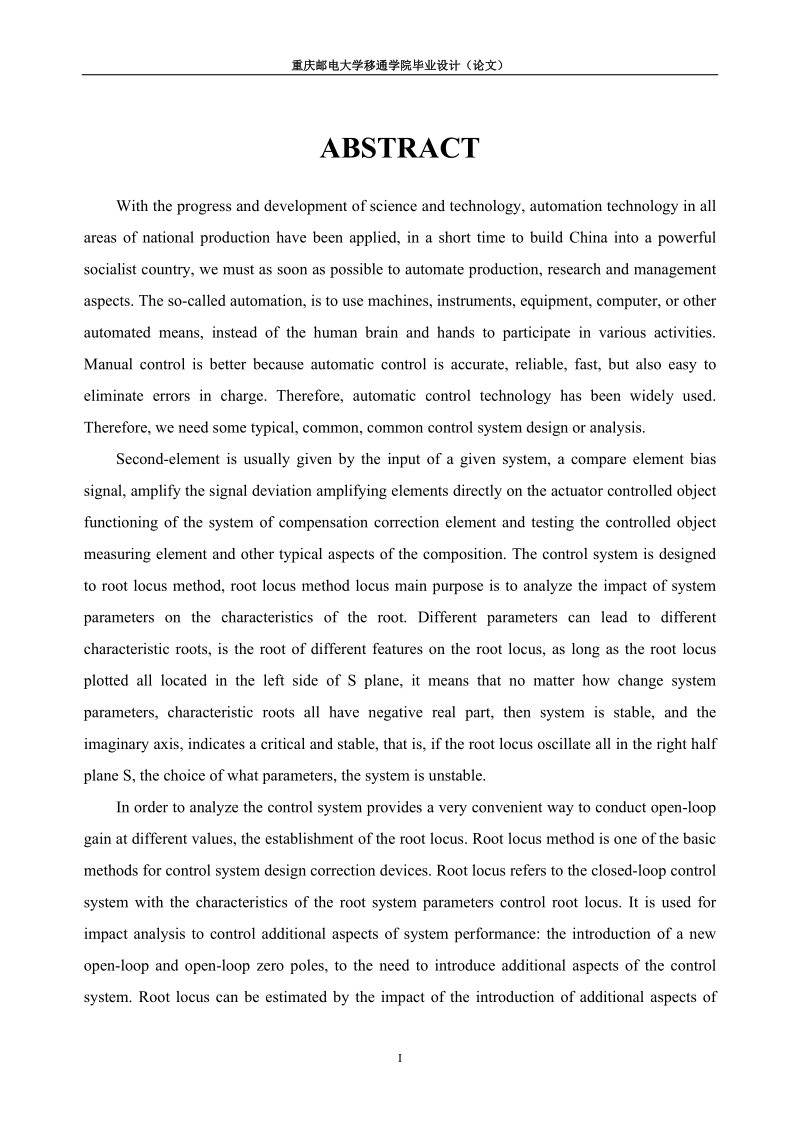 重庆邮电大学移通学院毕业设计（论文）

ABSTRACT

With the progress and development of science and technology, automation technology in all areas of national production have been applied, in a short time to build China into a powerful socialist country, we must as soon as possible to automate production, research and management aspects. The so-called automation, is to use machines, instruments, equipment, computer, or other automated means, instead of the human brain and hands to participate in various activities. Manual control is better because automatic control is accurate, reliable, fast, but also easy to eliminate errors in charge. Therefore, automatic control technology has been widely used. Therefore, we need some typical, common, common control system design or analysis.

Second-element is usually given by the input of a given system, a compare element bias signal, amplify the signal deviation amplifying elements directly on the actuator controlled object functioning of the system of compensation correction element and testing the controlled object measuring element and other typical aspects of the composition. The control system is designed to root locus method, root locus method locus main purpose is to analyze the impact of system parameters on the characteristics of the root. Different parameters can lead to different characteristic roots, is the root of different features on the root locus, as long as the root locus plotted all located in the left side of S plane, it means that no matter how change system parameters, characteristic roots all have negative real part, then system is stable, and the imaginary axis, indicates a critical and stable, that is, if the root locus oscillate all in the right half plane S, the choice of what parameters, the system is unstable.

In order to analyze the control system provides a very convenient way to conduct open-loop gain at different values, the establishment of the root locus. Root locus method is one of the basic methods for control system design correction devices. Root locus refers to the closed-loop control system with the characteristics of the root system parameters control root locus. It is used for impact analysis to control additional aspects of system performance: the introduction of a new open-loop and open-loop zero poles, to the need to introduce additional aspects of the control system. Root locus can be estimated by the impact of the introduction of additional aspects of

I